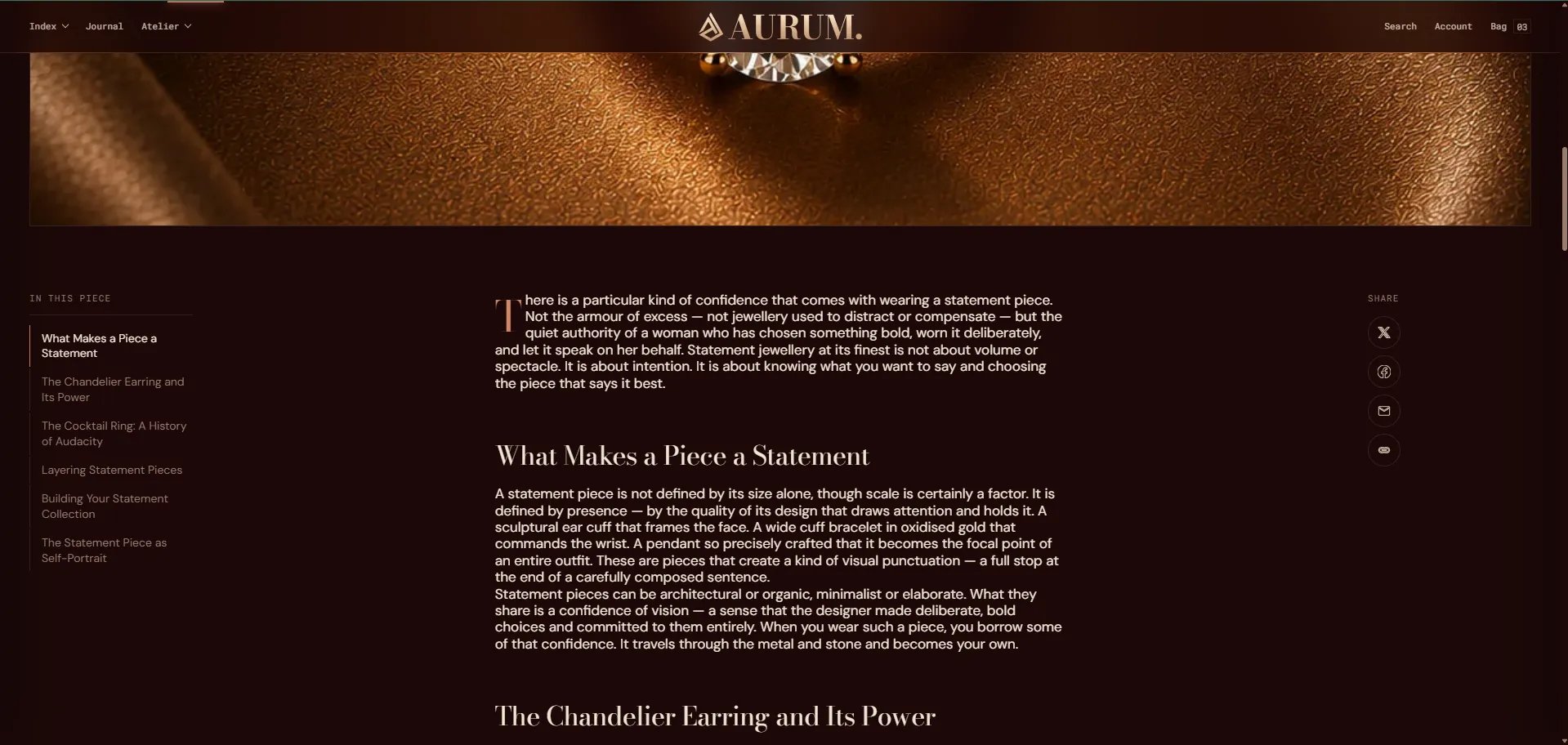 Index Journal Atelier

AURUM.

Search Account Bag 03

IN THIS PIECE

What Makes a Piece a Statement

The Chandelier Earring and Its Power

The Cocktail Ring: A History of Audacity

Layering Statement Pieces

Building Your Statement Collection

The Statement Piece as Self-Portrait

There is a particular kind of confidence that comes with wearing a statement piece. Not the armour of excess — not jewellery used to distract or compensate — but the quiet authority of a woman who has chosen something bold, worn it deliberately, and let it speak on her behalf. Statement jewellery at its finest is not about volume or spectacle. It is about intention. It is about knowing what you want to say and choosing the piece that says it best.

What Makes a Piece a Statement

A statement piece is not defined by its size alone, though scale is certainly a factor. It is defined by presence — by the quality of its design that draws attention and holds it. A sculptural ear cuff that frames the face. A wide cuff bracelet in oxidised gold that commands the wrist. A pendant so precisely crafted that it becomes the focal point of an entire outfit. These are pieces that create a kind of visual punctuation — a full stop at the end of a carefully composed sentence.
Statement pieces can be architectural or organic, minimalist or elaborate. What they share is a confidence of vision — a sense that the designer made deliberate, bold choices and committed to them entirely. When you wear such a piece, you borrow some of that confidence. It travels through the metal and stone and becomes your own.

The Chandelier Earring and Its Power

SHARE